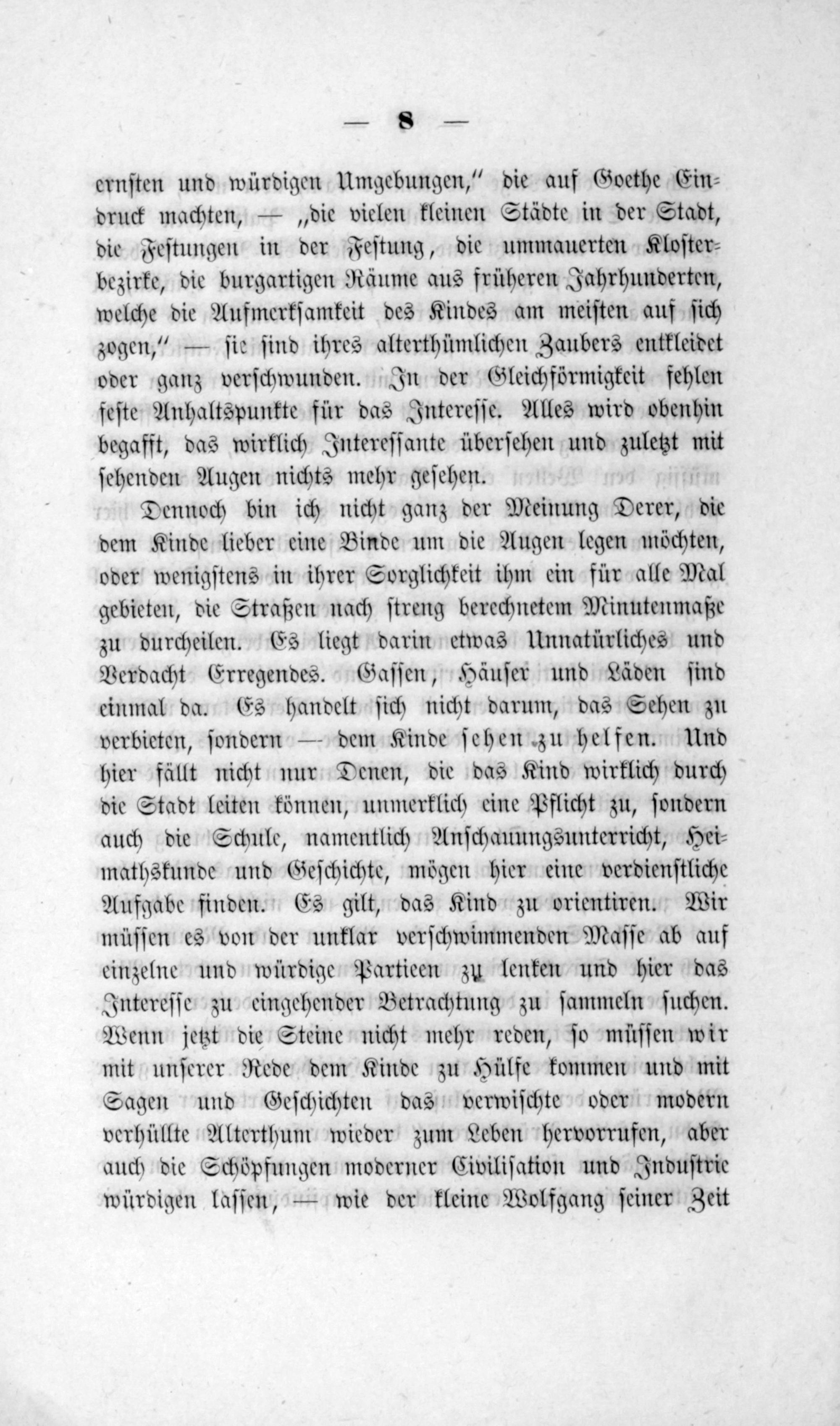 — 8 —

ernsten und würdigen Umgebungen," die auf Goethe Eindruck machten, — „die vielen kleinen Städte in der Stadt, die Festungen in der Festung, die ummauerten Klosterbezirke, die burgartigen Räume aus früheren Jahrhunderten, welche die Aufmerksamkeit des Kindes am meisten auf sich zogen," — sie sind ihres alterthümlichen Zaubers entkleidet oder ganz verschwunden. In der Gleichförmigkeit fehlen feste Anhaltspunkte für das Interesse. Alles wird obenhin begafft, das wirklich Interessante übersehen und zuletzt mit sehenden Augen nichts mehr gesehen.

Dennoch bin ich nicht ganz der Meinung Derer, die dem Kinde lieber eine Binde um die Augen legen möchten, oder wenigstens in ihrer Sorglichkeit ihm ein für alle Mal gebieten, die Straßen nach streng berechnetem Minutenmaße zu durcheilen. Es liegt darin etwas Unnatürliches und Verdacht Erregendes. Gassen, Häuser und Läden sind einmal da. Es handelt sich nicht darum, das Sehen zu verbieten, sondern — dem Kinde sehen zu helfen. Und hier fällt nicht nur Denen, die das Kind wirklich durch die Stadt leiten können, unmerklich eine Pflicht zu, sondern auch die Schule, namentlich Anschauungsunterricht, Heimathskunde und Geschichte, mögen hier eine verdienstliche Aufgabe finden. Es gilt, das Kind zu orientiren. Wir müssen es von der unklar verschwimmenden Masse ab auf einzelne und würdige Partieen zu lenken und hier das Interesse zu eingehender Betrachtung zu sammeln suchen. Wenn jetzt die Steine nicht mehr reden, so müssen wir mit unserer Rede dem Kinde zu Hülfe kommen und mit Sagen und Geschichten das verwischte oder modern verhüllte Alterthum wieder zum Leben hervorrufen, aber auch die Schöpfungen moderner Civilisation und Industrie würdigen lassen, — wie der kleine Wolfgang seiner Zeit